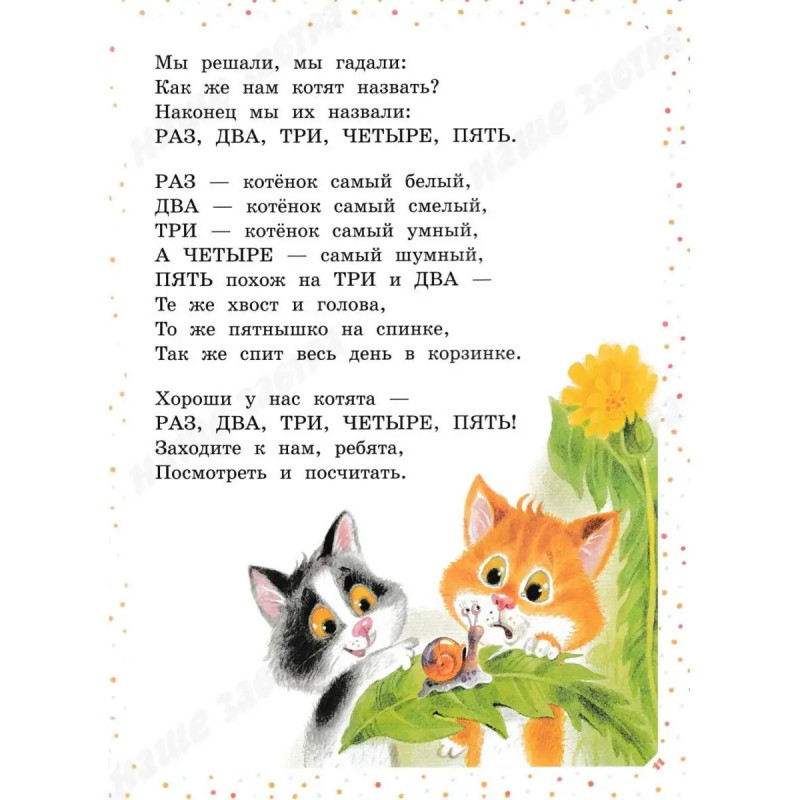 Мы решали, мы гадали:
Как же нам котят назвать?
Наконец мы их назвали:
РАЗ, ДВА, ТРИ, ЧЕТЫРЕ, ПЯТЬ.

РАЗ — котёнок самый белый,
ДВА — котёнок самый смелый,
ТРИ — котёнок самый умный,
А ЧЕТЫРЕ — самый шумный,
ПЯТЬ похож на ТРИ и ДВА —
Те же хвост и голова,
То же пятнышко на спинке,
Так же спит весь день в корзинке.

Хороши у нас котята —
РАЗ, ДВА, ТРИ, ЧЕТЫРЕ, ПЯТЬ!
Заходите к нам, ребята,
Посмотреть и посчитать.

11

Наше завтра